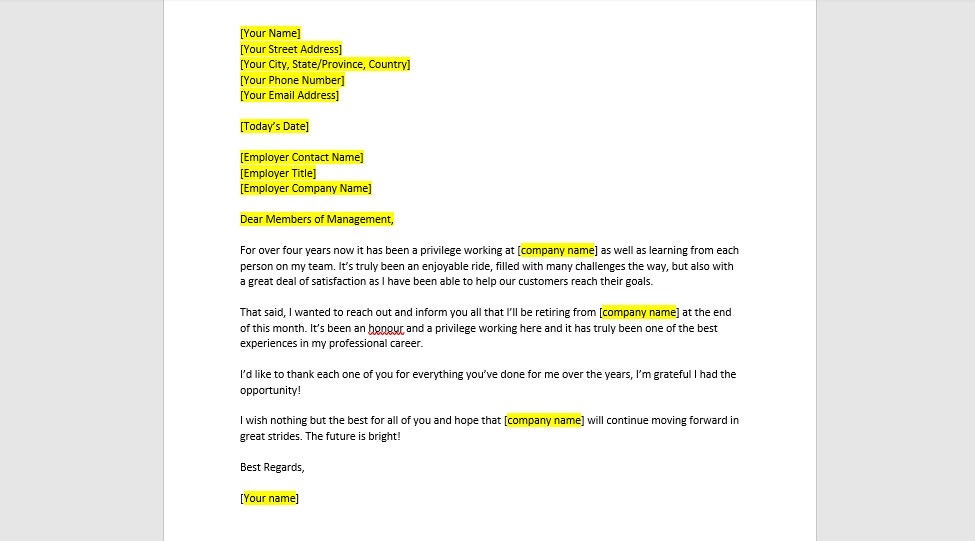 [Your Name]
[Your Street Address]
[Your City, State/Province, Country]
[Your Phone Number]
[Your Email Address]

[Today's Date]

[Employer Contact Name]
[Employer Title]
[Employer Company Name]

Dear Members of Management,

For over four years now it has been a privilege working at [company name] as well as learning from each person on my team. It's truly been an enjoyable ride, filled with many challenges the way, but also with a great deal of satisfaction as I have been able to help our customers reach their goals.

That said, I wanted to reach out and inform you all that I'll be retiring from [company name] at the end of this month. It's been an honour and a privilege working here and it has truly been one of the best experiences in my professional career.

I'd like to thank each one of you for everything you've done for me over the years, I'm grateful I had the opportunity!

I wish nothing but the best for all of you and hope that [company name] will continue moving forward in great strides. The future is bright!

Best Regards,

[Your name]